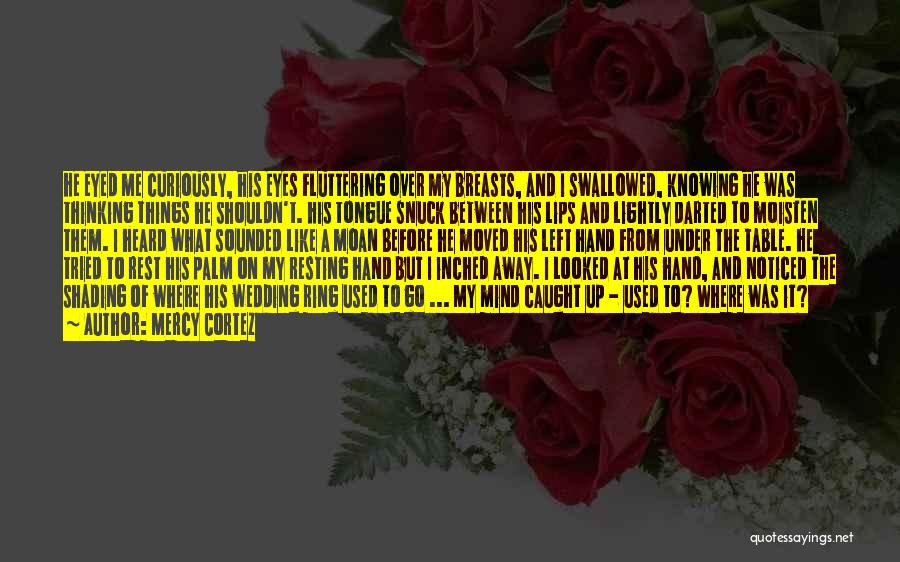 HE EYED ME CURIOUSLY, HIS EYES FLUTTERING OVER MY BREASTS, AND I SWALLOWED, KNOWING HE WAS THINKING THINGS HE SHOULDN'T. HIS TONGUE SNUCK BETWEEN HIS LIPS AND LIGHTLY DARTED TO MOISTEN THEM. I HEARD WHAT SOUNDED LIKE A MOAN BEFORE HE MOVED HIS LEFT HAND FROM UNDER THE TABLE. HE TRIED TO REST HIS PALM ON MY RESTING HAND BUT I INCHED AWAY. I LOOKED AT HIS HAND, AND NOTICED THE SHADING OF WHERE HIS WEDDING RING USED TO GO ... MY MIND CAUGHT UP - USED TO? WHERE WAS IT?
— AUTHOR: MERCY CORTEZ

quotessayings.net